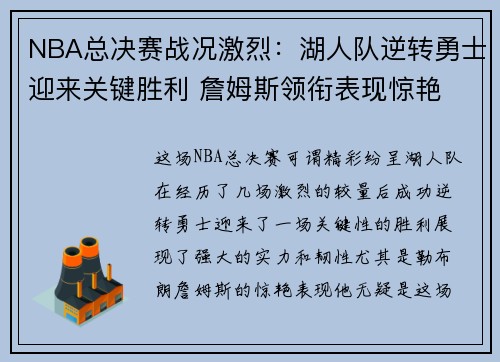 NBA总决赛战况激烈：湖人队逆转勇士迎来关键胜利 詹姆斯领衔表现惊艳

这场NBA总决赛可谓精彩纷呈湖人队在经历了几场激烈的较量后成功逆转勇士迎来了一场关键性的胜利展现了强大的实力和韧性尤其是勒布朗詹姆斯的惊艳表现他无疑是这场